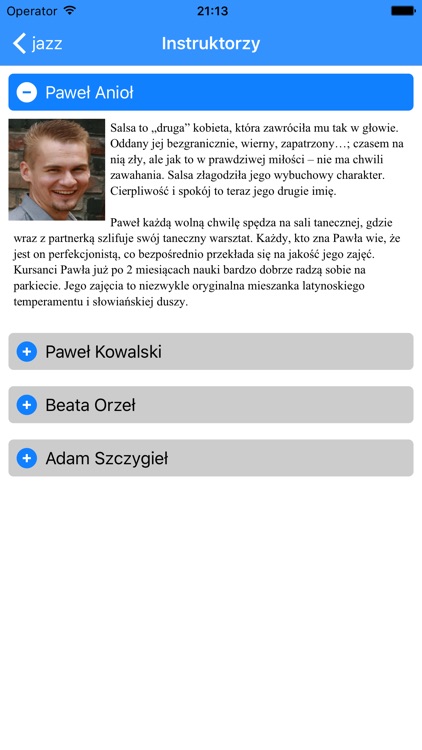 Operator 21:13

jazz Instruktorzy

Paweł Anioł

Salsa to „druga" kobieta, która zawróciła mu tak w głowie. Oddany jej bezgranicznie, wierny, zapatrzony…; czasem na nią zły, ale jak to w prawdziwej miłości – nie ma chwili zawahania. Salsa złagodziła jego wybuchowy charakter. Cierpliwość i spokój to teraz jego drugie imię.

Paweł każdą wolną chwilę spędza na sali tanecznej, gdzie wraz z partnerką szlifuje swój taneczny warsztat. Każdy, kto zna Pawła wie, że jest on perfekcjonistą, co bezpośrednio przekłada się na jakość jego zajęć. Kursanci Pawła już po 2 miesiącach nauki bardzo dobrze radzą sobie na parkiecie. Jego zajęcia to niezwykle oryginalna mieszanka latynoskiego temperamentu i słowiańskiej duszy.

Paweł Kowalski

Beata Orzeł

Adam Szczygieł